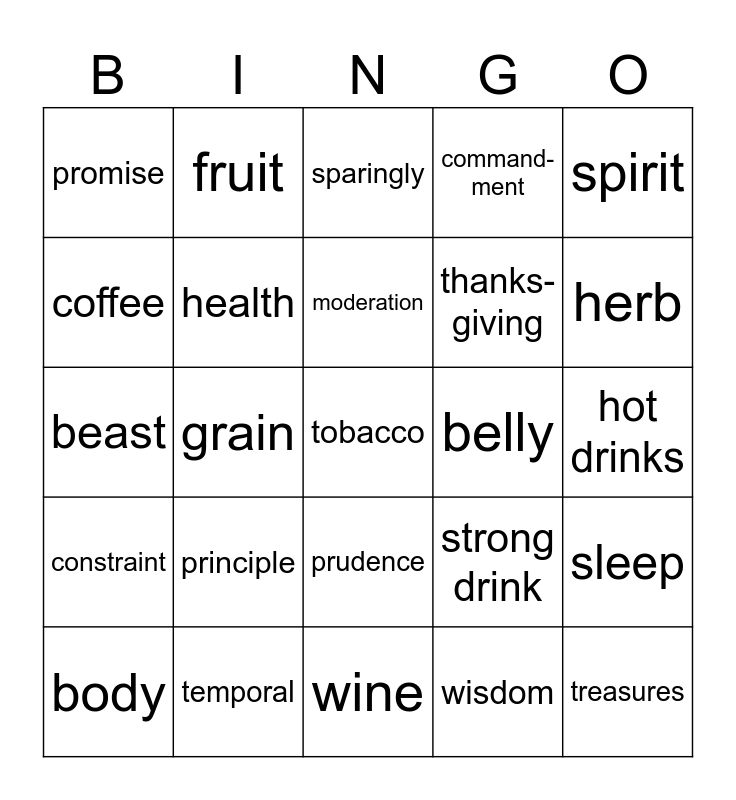 | B | I | N | G | O |
|---|---|---|---|---|
| promise | fruit | sparingly | commandment | spirit |
| coffee | health | moderation | thanksgiving | herb |
| beast | grain | tobacco | belly | hot drinks |
| constraint | principle | prudence | strong drink | sleep |
| body | temporal | wine | wisdom | treasures |